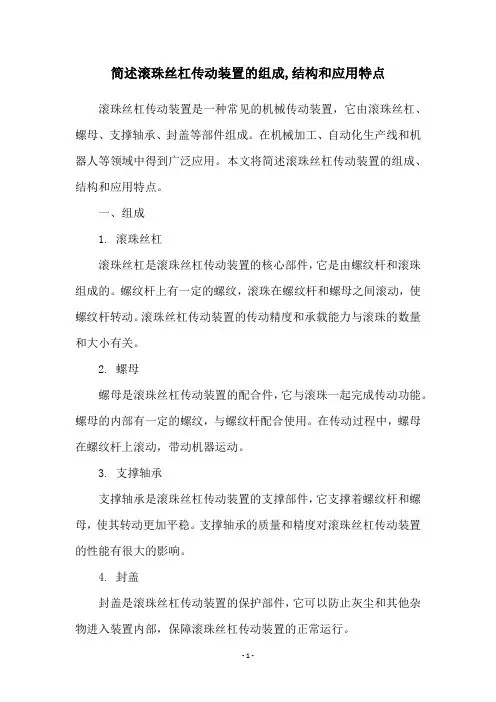 简述滚珠丝杠传动装置的组成,结构和应用特点

滚珠丝杠传动装置是一种常见的机械传动装置，它由滚珠丝杠、螺母、支撑轴承、封盖等部件组成。在机械加工、自动化生产线和机器人等领域中得到广泛应用。本文将简述滚珠丝杠传动装置的组成、结构和应用特点。

一、组成

1. 滚珠丝杠

滚珠丝杠是滚珠丝杠传动装置的核心部件，它是由螺纹杆和滚珠组成的。螺纹杆上有一定的螺纹，滚珠在螺纹杆和螺母之间滚动，使螺纹杆转动。滚珠丝杠传动装置的传动精度和承载能力与滚珠的数量和大小有关。

2. 螺母

螺母是滚珠丝杠传动装置的配合件，它与滚珠一起完成传动功能。螺母的内部有一定的螺纹，与螺纹杆配合使用。在传动过程中，螺母在螺纹杆上滚动，带动机器运动。

3. 支撑轴承

支撑轴承是滚珠丝杠传动装置的支撑部件，它支撑着螺纹杆和螺母，使其转动更加平稳。支撑轴承的质量和精度对滚珠丝杠传动装置的性能有很大的影响。

4. 封盖

封盖是滚珠丝杠传动装置的保护部件，它可以防止灰尘和其他杂物进入装置内部，保障滚珠丝杠传动装置的正常运行。

- 1 -